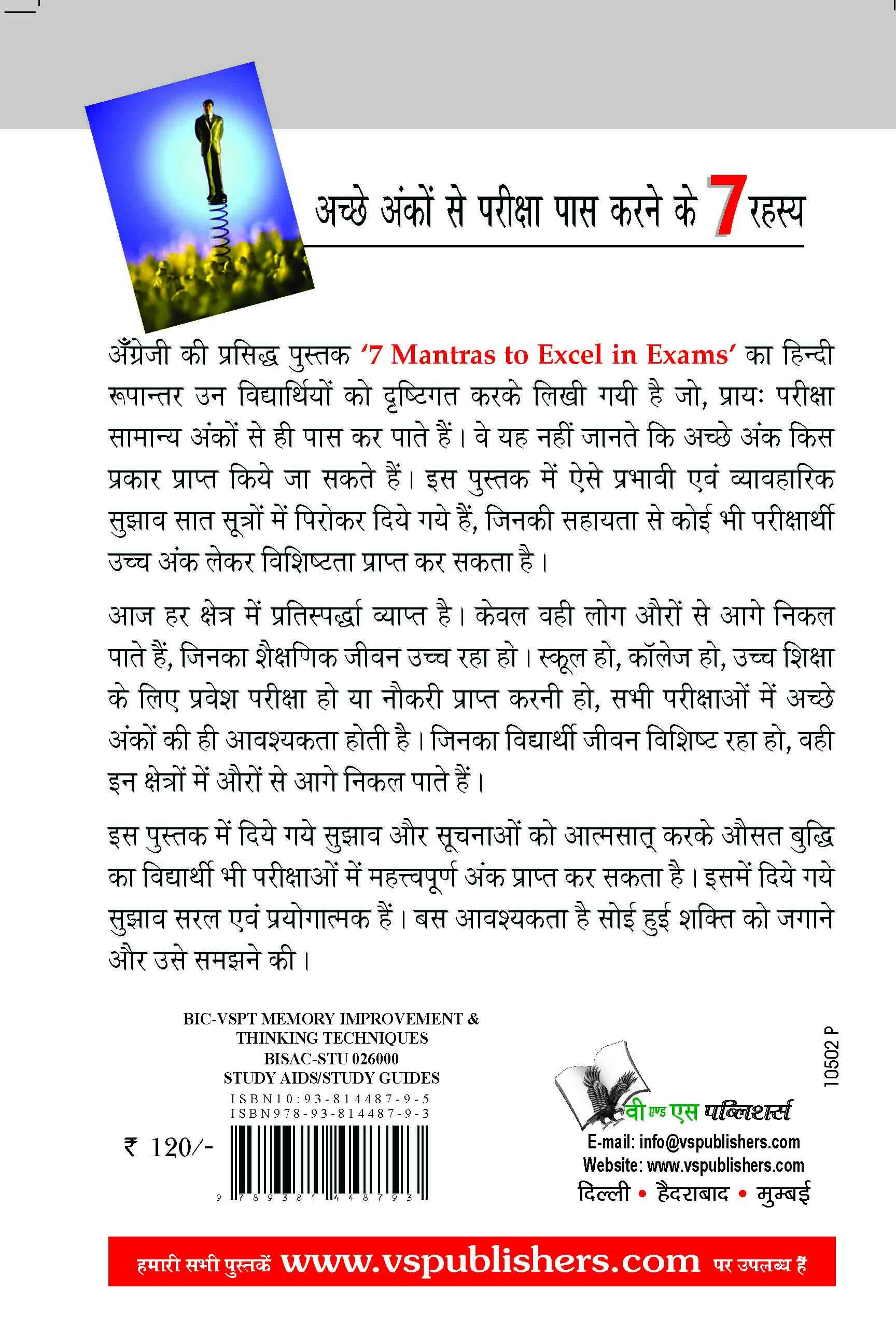 अच्छे अंकों से परीक्षा पास करने के 7 रहस्य

अँग्रेजी की प्रसिद्ध पुस्तक '7 Mantras to Excel in Exams' का हिन्दी रूपान्तर उन विद्यार्थियों को दृष्टिगत करके लिखी गयी है जो, प्रायः परीक्षा सामान्य अंकों से ही पास कर पाते हैं। वे यह नहीं जानते कि अच्छे अंक किस प्रकार प्राप्त किये जा सकते हैं। इस पुस्तक में ऐसे प्रभावी एवं व्यावहारिक सुझाव सात सूत्रों में पिरोकर दिये गये हैं, जिनकी सहायता से कोई भी परीक्षार्थी उच्च अंक लेकर विशिष्टता प्राप्त कर सकता है।

आज हर क्षेत्र में प्रतिस्पर्द्धा व्याप्त है। केवल वही लोग औरों से आगे निकल पाते हैं, जिनका शैक्षणिक जीवन उच्च रहा हो। स्कूल हो, कॉलेज हो, उच्च शिक्षा के लिए प्रवेश परीक्षा हो या नौकरी प्राप्त करनी हो, सभी परीक्षाओं में अच्छे अंकों की ही आवश्यकता होती है। जिनका विद्यार्थी जीवन विशिष्ट रहा हो, वही इन क्षेत्रों में औरों से आगे निकल पाते हैं।

इस पुस्तक में दिये गये सुझाव और सूचनाओं को आत्मसात् करके औसत बुद्धि का विद्यार्थी भी परीक्षाओं में महत्त्वपूर्ण अंक प्राप्त कर सकता है। इसमें दिये गये सुझाव सरल एवं प्रयोगात्मक हैं। बस आवश्यकता है सोई हुई शक्ति को जगाने और उसे समझने की।

BIC-VSPT MEMORY IMPROVEMENT & THINKING TECHNIQUES
BISAC-STU 026000
STUDY AIDS/STUDY GUIDES
ISBN10:93-814487-9-5
ISBN978-93-814487-9-3

₹ 120/-

9 789381 448793

10502 P

वी एण्ड एस पब्लिशर्स
E-mail: info@vspublishers.com
Website: www.vspublishers.com
दिल्ली • हैदराबाद • मुम्बई

हमारी सभी पुस्तकें www.vspublishers.com पर उपलब्ध हैं